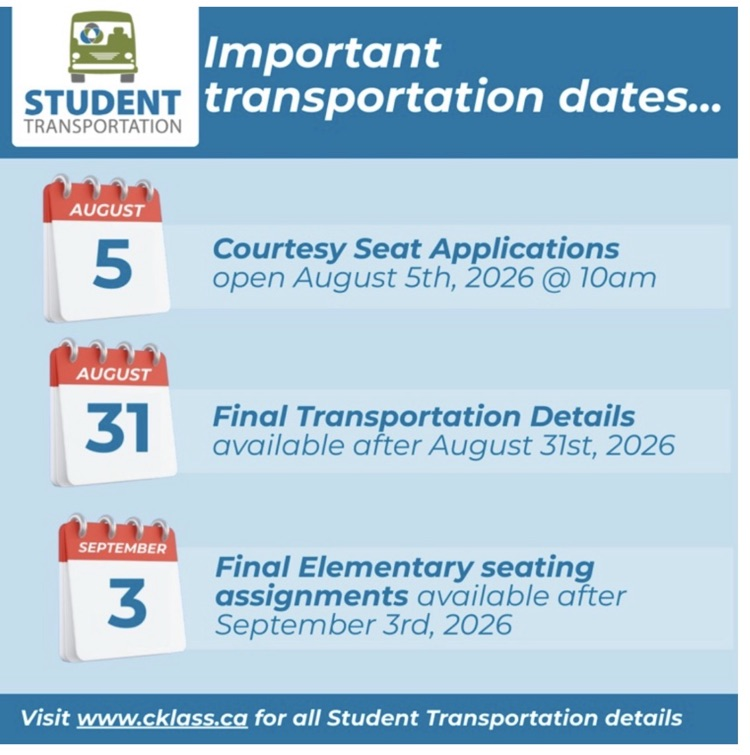 STUDENT
TRANSPORTATION

Important transportation dates...

AUGUST
5
Courtesy Seat Applications open August 5th, 2026 @ 10am

AUGUST
31
Final Transportation Details available after August 31st, 2026

SEPTEMBER
3
Final Elementary seating assignments available after September 3rd, 2026

Visit www.cklass.ca for all Student Transportation details